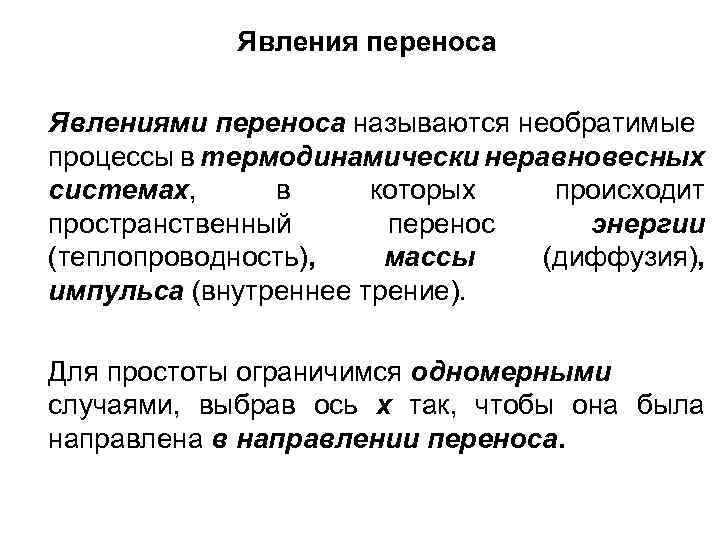 Явления переноса

Явлениями переноса называются необратимые процессы в термодинамически неравновесных системах, в которых происходит пространственный перенос энергии (теплопроводность), массы (диффузия), импульса (внутреннее трение).

Для простоты ограничимся одномерными случаями, выбрав ось x так, чтобы она была направлена в направлении переноса.